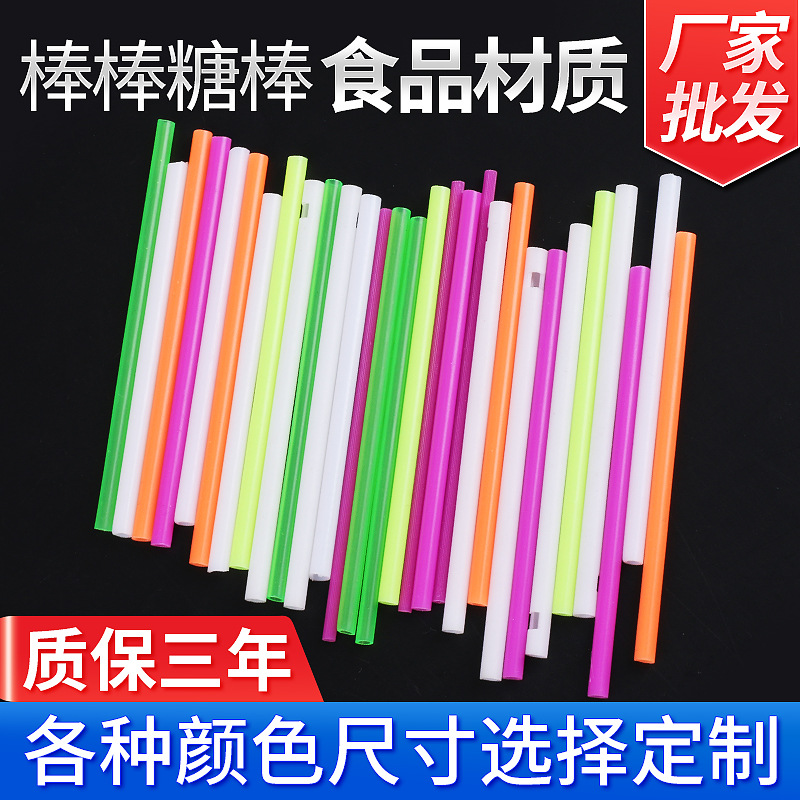 棒棒糖棒 食品材质

厂家批发

质保三年

各种颜色尺寸选择定制